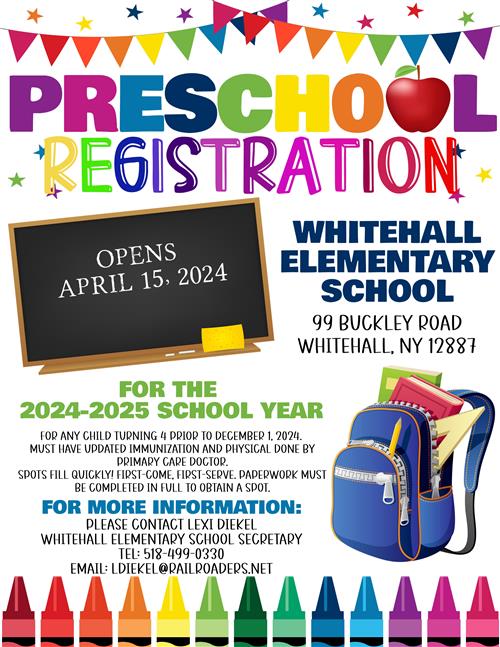 PRESCHOOL
REGISTRATION

OPENS
APRIL 15, 2024

WHITEHALL
ELEMENTARY
SCHOOL

99 BUCKLEY ROAD
WHITEHALL, NY 12887

FOR THE
2024-2025 SCHOOL YEAR

FOR ANY CHILD TURNING 4 PRIOR TO DECEMBER 1, 2024.
MUST HAVE UPDATED IMMUNIZATION AND PHYSICAL DONE BY PRIMARY CARE DOCTOR.
SPOTS FILL QUICKLY! FIRST-COME, FIRST-SERVE. PAPERWORK MUST BE COMPLETED IN FULL TO OBTAIN A SPOT.

FOR MORE INFORMATION:
PLEASE CONTACT LEXI DIEKEL
WHITEHALL ELEMENTARY SCHOOL SECRETARY
TEL: 518-499-0330
EMAIL: LDIEKEL@RAILROADERS.NET